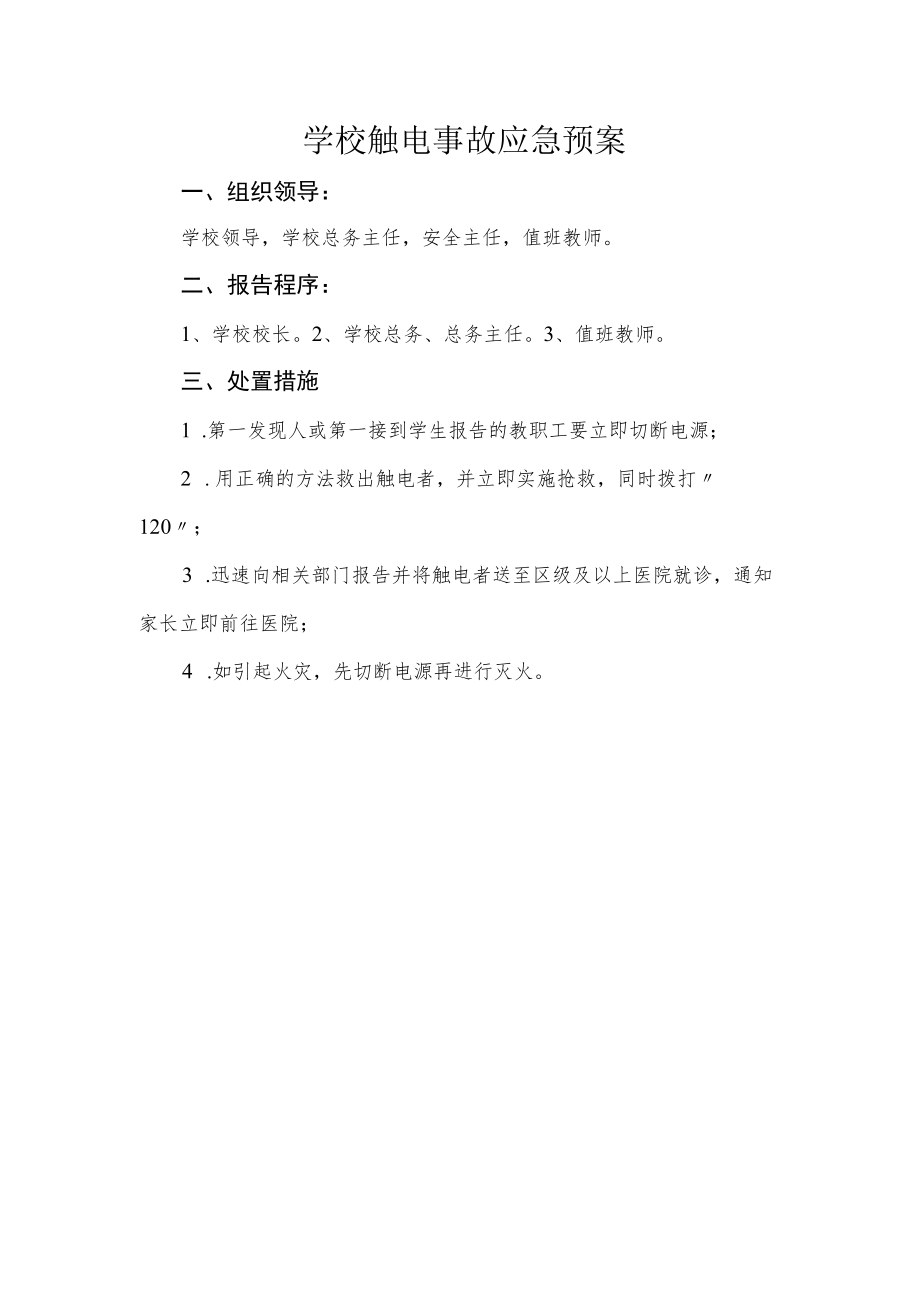 学校触电事故应急预案

一、组织领导：

学校领导，学校总务主任，安全主任，值班教师。

二、报告程序：

1、学校校长。2、学校总务、总务主任。3、值班教师。

三、处置措施

1 .第一发现人或第一接到学生报告的教职工要立即切断电源；

2 .用正确的方法救出触电者，并立即实施抢救，同时拨打〃120〃；

3 .迅速向相关部门报告并将触电者送至区级及以上医院就诊，通知家长立即前往医院；

4 .如引起火灾，先切断电源再进行灭火。